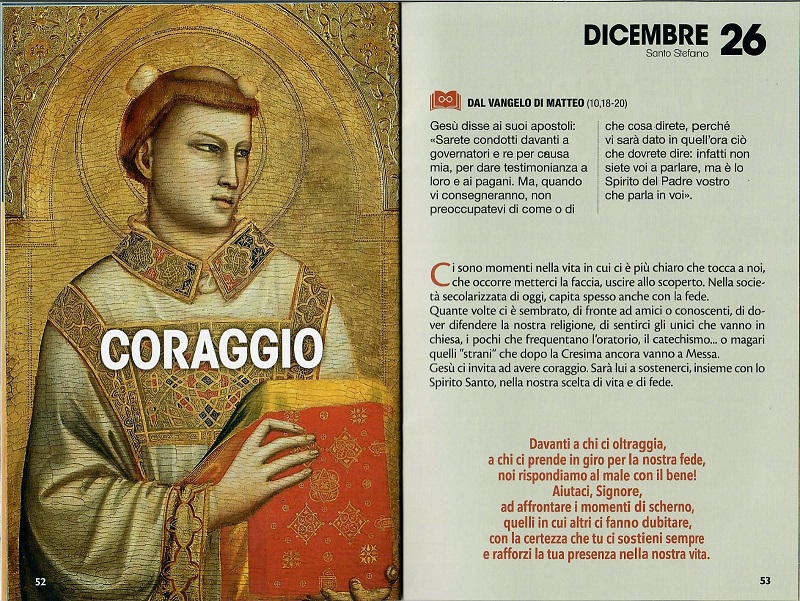 CORAGGIO

52

DICEMBRE 26
Santo Stefano

DAL VANGELO DI MATTEO (10,18-20)

Gesù disse ai suoi apostoli: «Sarete condotti davanti a governatori e re per causa mia, per dare testimonianza a loro e ai pagani. Ma, quando vi consegneranno, non preoccupatevi di come o di

che cosa direte, perché vi sarà dato in quell'ora ciò che dovrete dire: infatti non siete voi a parlare, ma è lo Spirito del Padre vostro che parla in voi».

Ci sono momenti nella vita in cui ci è più chiaro che tocca a noi, che occorre metterci la faccia, uscire allo scoperto. Nella società secolarizzata di oggi, capita spesso anche con la fede.
Quante volte ci è sembrato, di fronte ad amici o conoscenti, di dover difendere la nostra religione, di sentirci gli unici che vanno in chiesa, i pochi che frequentano l'oratorio, il catechismo... o magari quelli "strani" che dopo la Cresima ancora vanno a Messa.
Gesù ci invita ad avere coraggio. Sarà lui a sostenerci, insieme con lo Spirito Santo, nella nostra scelta di vita e di fede.

Davanti a chi ci oltraggia,
a chi ci prende in giro per la nostra fede,
noi rispondiamo al male con il bene!
Aiutaci, Signore,
ad affrontare i momenti di scherno,
quelli in cui altri ci fanno dubitare,
con la certezza che tu ci sostieni sempre
e rafforzi la tua presenza nella nostra vita.

53